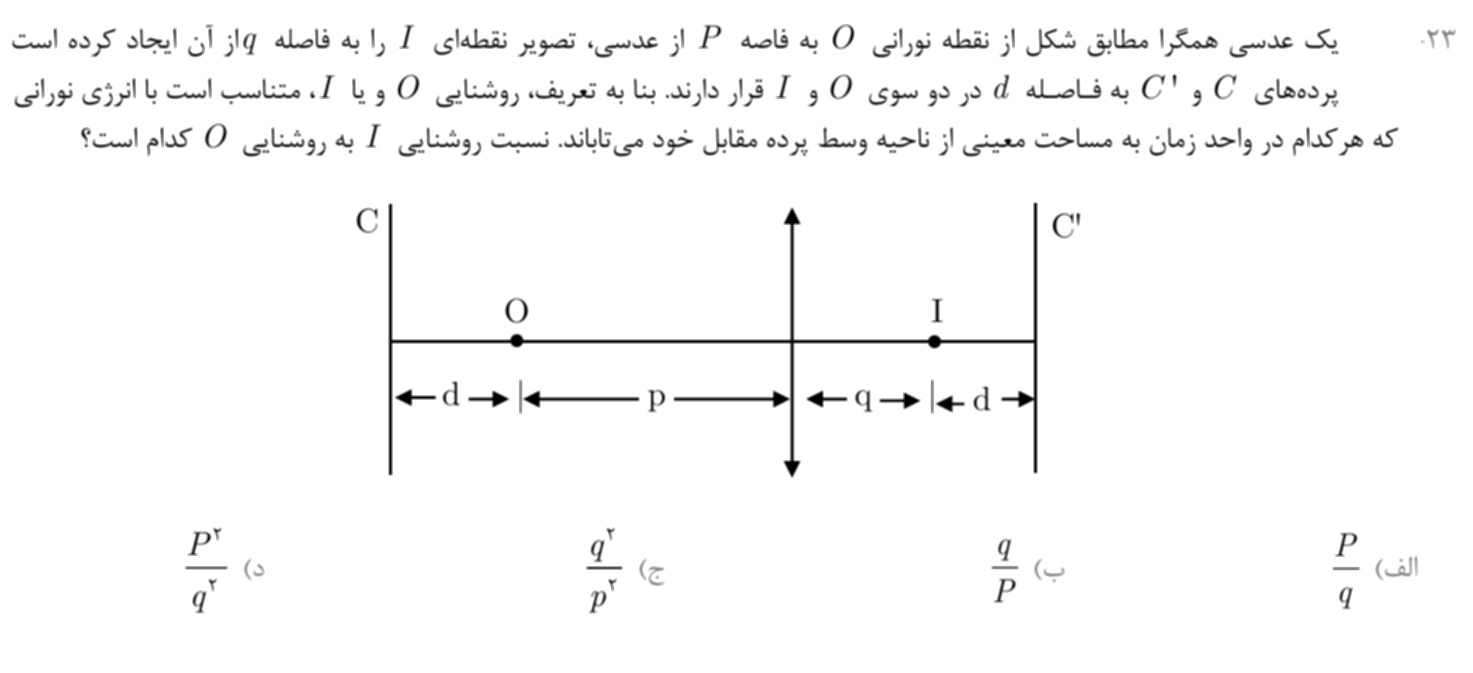 ۲۳. یک عدسی همگرا مطابق شکل از نقطه نورانی $O$ به فاصه $P$ از عدسی، تصویر نقطه‌ای $I$ را به فاصله $q$از آن ایجاد کرده است پرده‌های $C$ و $C'$ به فـاصـله $d$ در دو سوی $O$ و $I$ قرار دارند. بنا به تعریف، روشنایی $O$ و یا $I$، متناسب است با انرژی نورانی که هرکدام در واحد زمان به مساحت معینی از ناحیه وسط پرده مقابل خود می‌تاباند. نسبت روشنایی $I$ به روشنایی $O$ کدام است؟

C
C'
O
I
d
p
q
d

الف) $\frac{P}{q}$

ب) $\frac{q}{P}$

ج) $\frac{q^۲}{p^۲}$

د) $\frac{P^۲}{q^۲}$